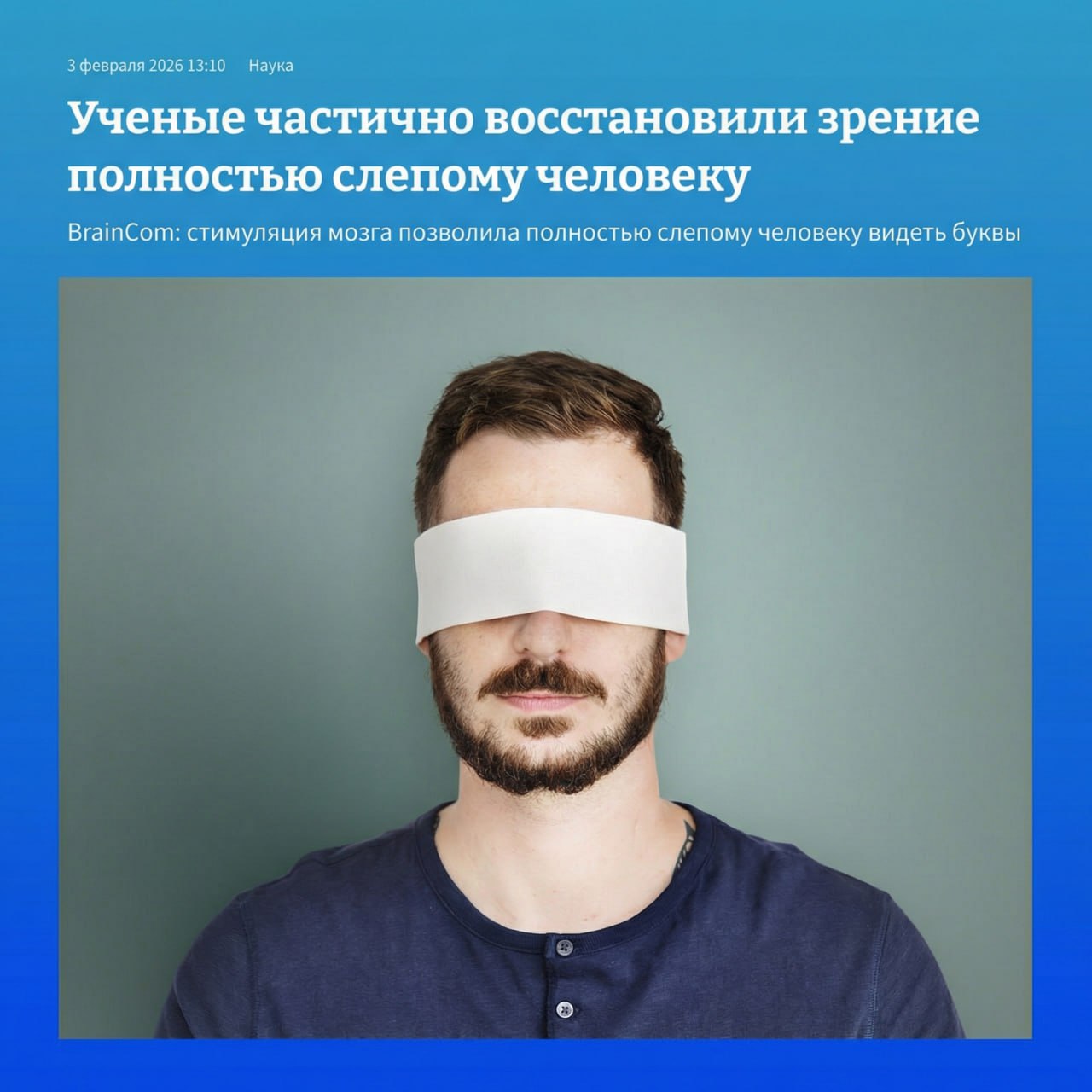 3 февраля 2026 13:10 Наука

Ученые частично восстановили зрение полностью слепому человеку

BrainCom: стимуляция мозга позволила полностью слепому человеку видеть буквы